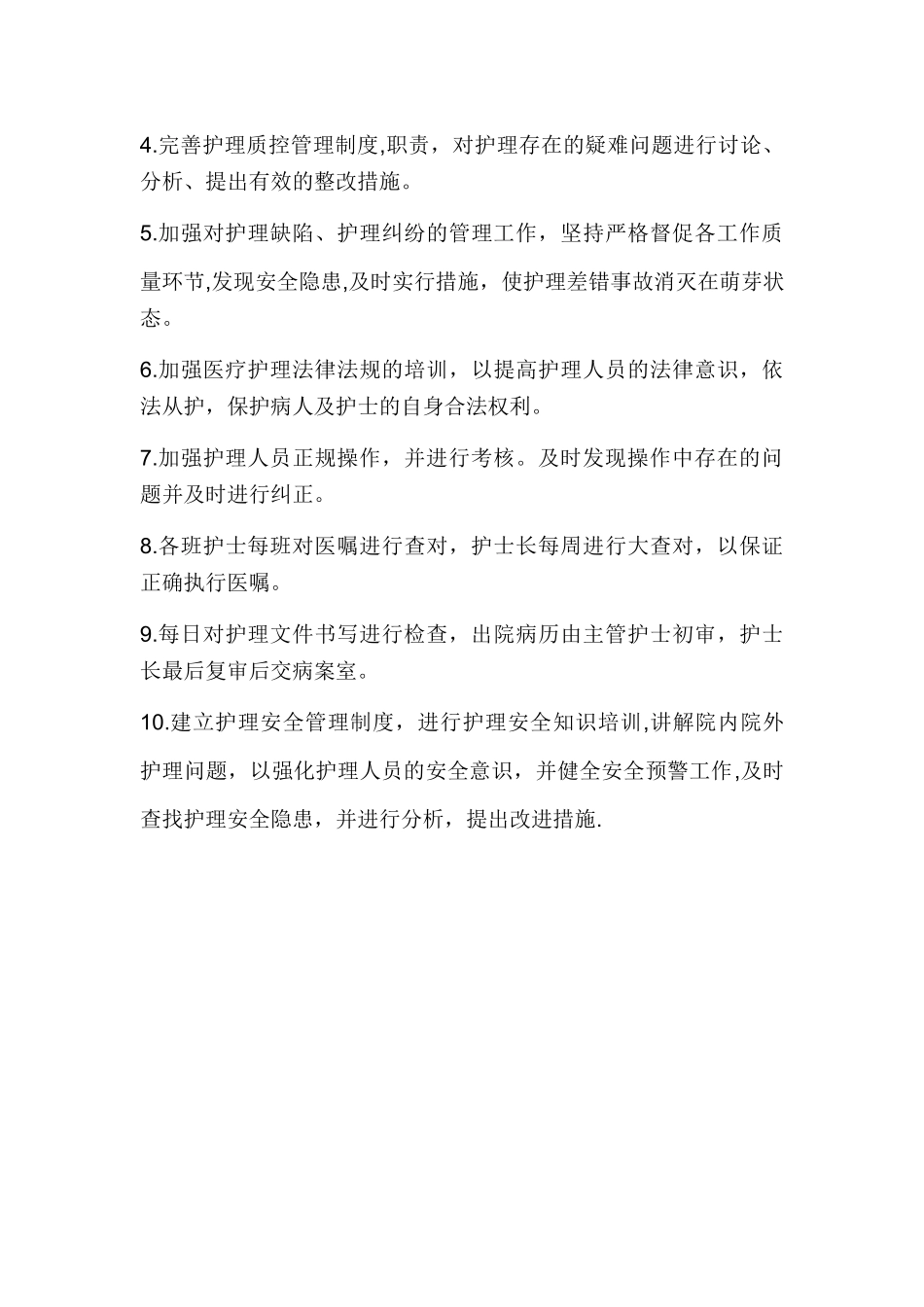 4.完善护理质控管理制度,职责，对护理存在的疑难问题进行讨论、分析、提出有效的整改措施。

5.加强对护理缺陷、护理纠纷的管理工作，坚持严格督促各工作质量环节,发现安全隐患,及时实行措施，使护理差错事故消灭在萌芽状态。

6.加强医疗护理法律法规的培训，以提高护理人员的法律意识，依法从护，保护病人及护士的自身合法权利。

7.加强护理人员正规操作，并进行考核。及时发现操作中存在的问题并及时进行纠正。

8.各班护士每班对医嘱进行查对，护士长每周进行大查对，以保证正确执行医嘱。

9.每日对护理文件书写进行检查，出院病历由主管护士初审，护士长最后复审后交病案室。

10.建立护理安全管理制度，进行护理安全知识培训,讲解院内院外护理问题，以强化护理人员的安全意识，并健全安全预警工作,及时查找护理安全隐患，并进行分析，提出改进措施.